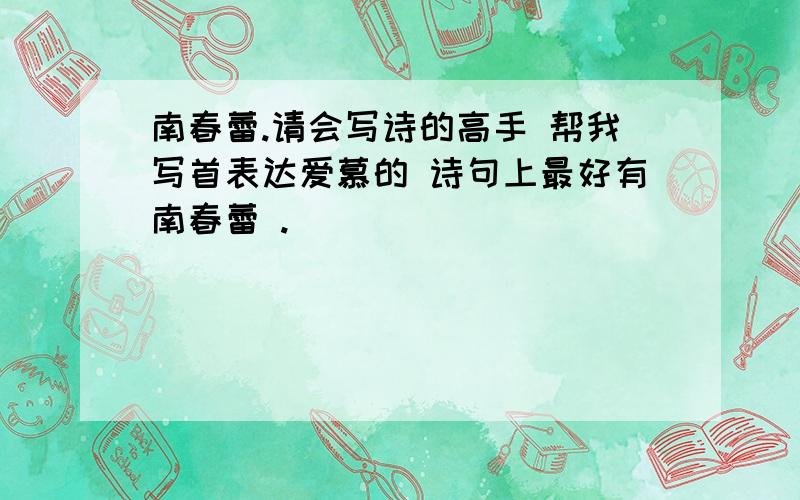 南春蕾.请会写诗的高手 帮我写首表达爱慕的 诗句上最好有南春蕾 .